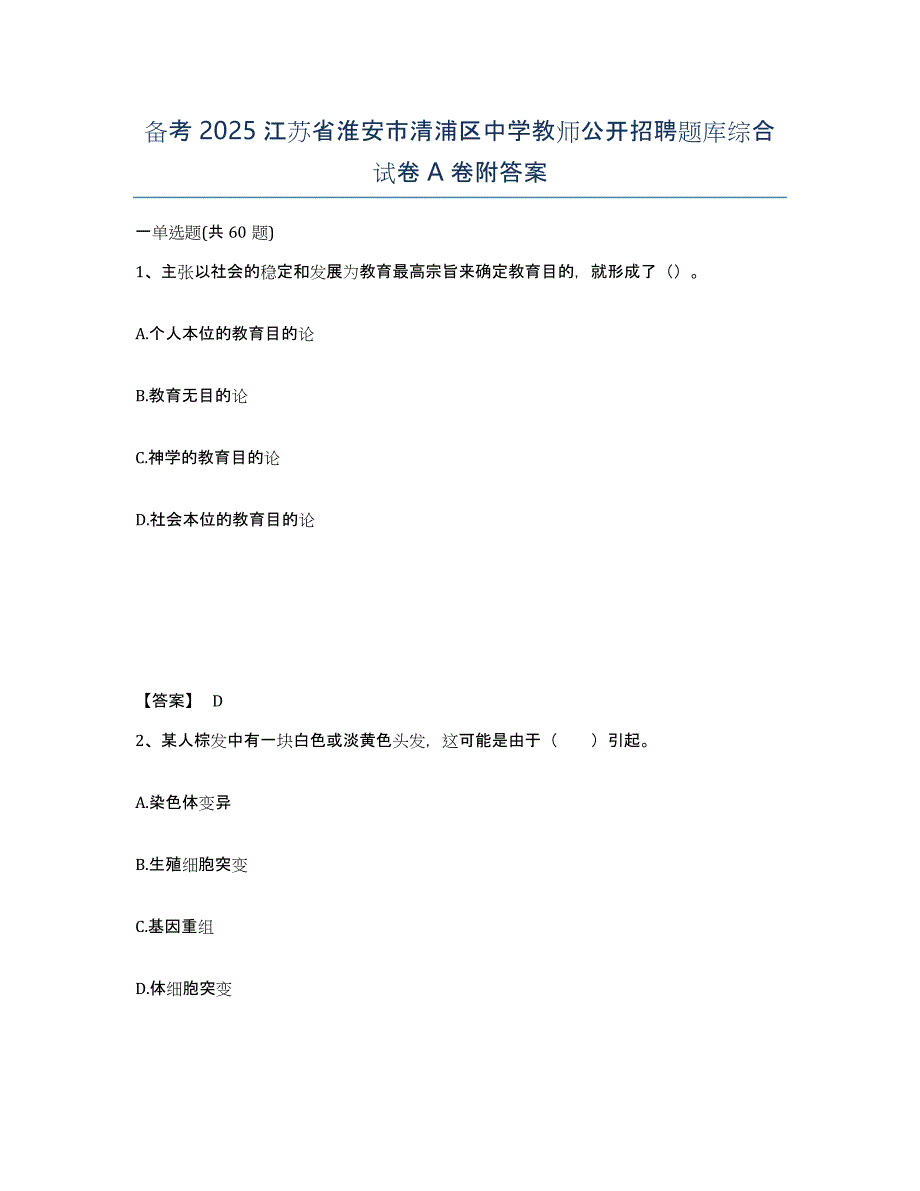 备考 2025 江苏省淮安市清浦区中学教师公开招聘题库综合试卷 A 卷附答案

一单选题(共 60 题)

1、主张以社会的稳定和发展为教育最高宗旨来确定教育目的，就形成了（）。

A.个人本位的教育目的论

B.教育无目的论

C.神学的教育目的论

D.社会本位的教育目的论

【答案】 D

2、某人棕发中有一块白色或淡黄色头发，这可能是由于（　　）引起。

A.染色体变异

B.生殖细胞突变

C.基因重组

D.体细胞突变